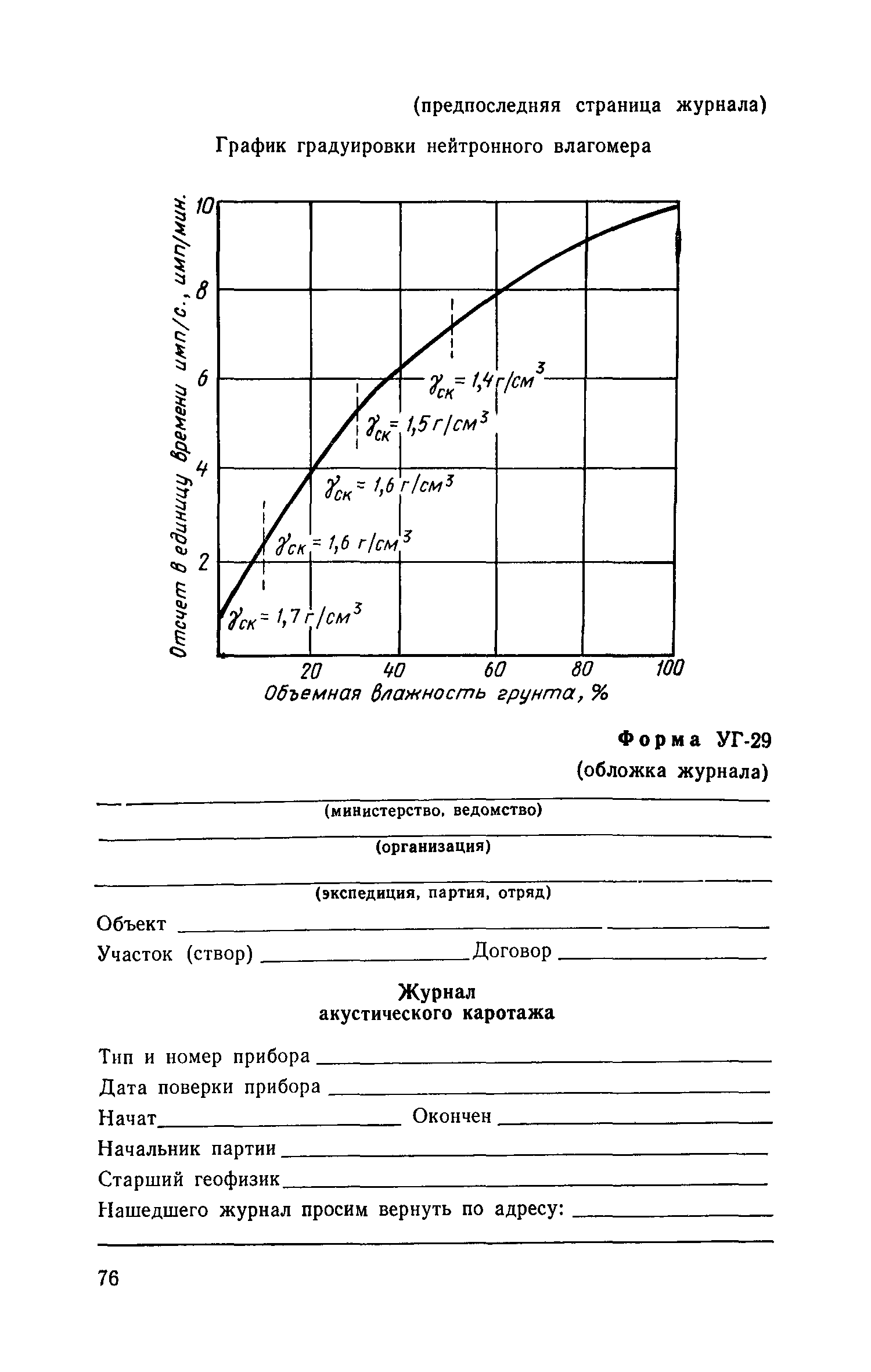 (предпоследняя страница журнала)

График градуировки нейтронного влагомера

Отсчет в единицу времени имп/с., имп/мин.

10
8
6
4
2

$\gamma_{ск} = 1,4 г/см^3$
$\gamma_{ск} = 1,5 г/см^3$
$\gamma_{ск} = 1,6 г/см^3$
$\gamma_{ск} = 1,6 г/см^3$
$\gamma_{ск} = 1,7 г/см^3$

20 40 60 80 100

Объемная влажность грунта, %

Форма УГ-29
(обложка журнала)

(министерство, ведомство)

(организация)

(экспедиция, партия, отряд)

Объект

Участок (створ) Договор

Журнал
акустического каротажа

Тип и номер прибора
Дата поверки прибора
Начат Окончен
Начальник партии
Старший геофизик
Нашедшего журнал просим вернуть по адресу:

76